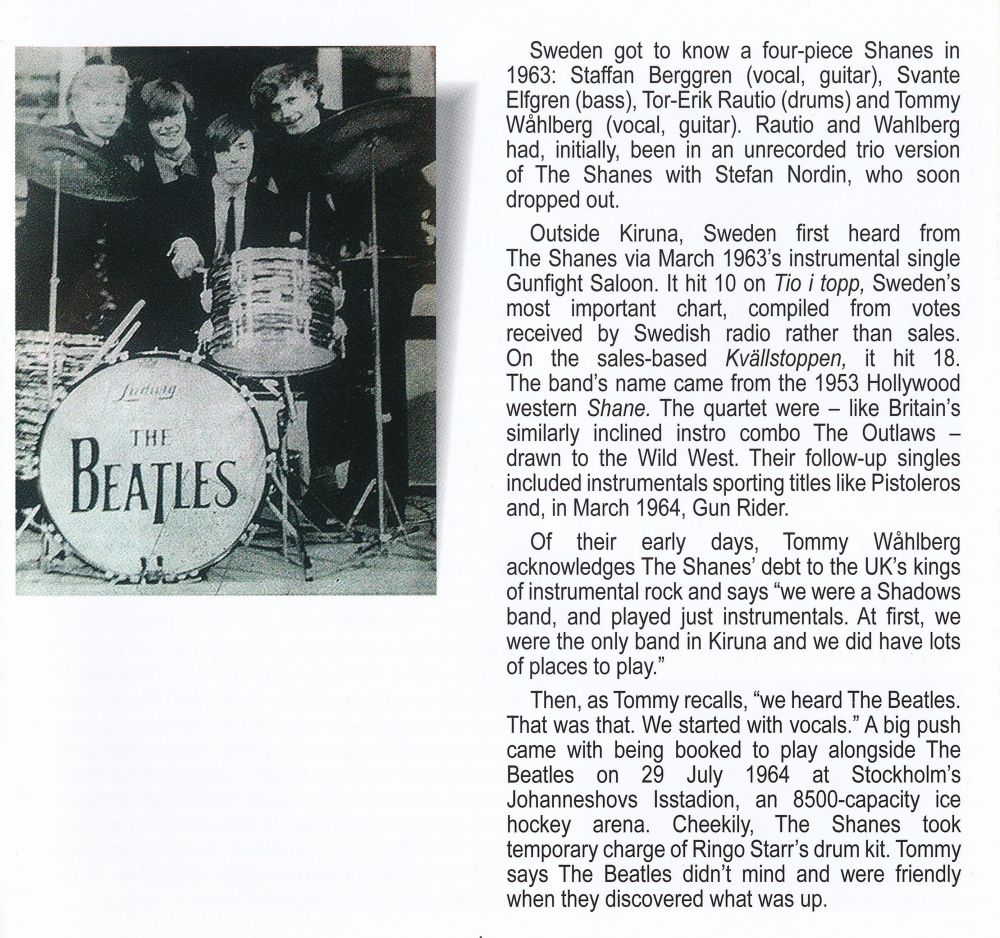 Ludwig
THE
BEATLES

Sweden got to know a four-piece Shanes in 1963: Staffan Berggren (vocal, guitar), Svante Elfgren (bass), Tor-Erik Rautio (drums) and Tommy Wåhlberg (vocal, guitar). Rautio and Wahlberg had, initially, been in an unrecorded trio version of The Shanes with Stefan Nordin, who soon dropped out.

Outside Kiruna, Sweden first heard from The Shanes via March 1963's instrumental single Gunfight Saloon. It hit 10 on Tio i topp, Sweden's most important chart, compiled from votes received by Swedish radio rather than sales. On the sales-based Kvällstoppen, it hit 18. The band's name came from the 1953 Hollywood western Shane. The quartet were – like Britain's similarly inclined instro combo The Outlaws – drawn to the Wild West. Their follow-up singles included instrumentals sporting titles like Pistoleros and, in March 1964, Gun Rider.

Of their early days, Tommy Wåhlberg acknowledges The Shanes' debt to the UK's kings of instrumental rock and says "we were a Shadows band, and played just instrumentals. At first, we were the only band in Kiruna and we did have lots of places to play."

Then, as Tommy recalls, "we heard The Beatles. That was that. We started with vocals." A big push came with being booked to play alongside The Beatles on 29 July 1964 at Stockholm's Johanneshovs Isstadion, an 8500-capacity ice hockey arena. Cheekily, The Shanes took temporary charge of Ringo Starr's drum kit. Tommy says The Beatles didn't mind and were friendly when they discovered what was up.